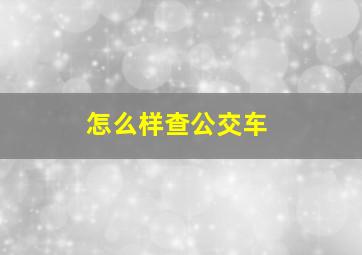 怎么样查公交车